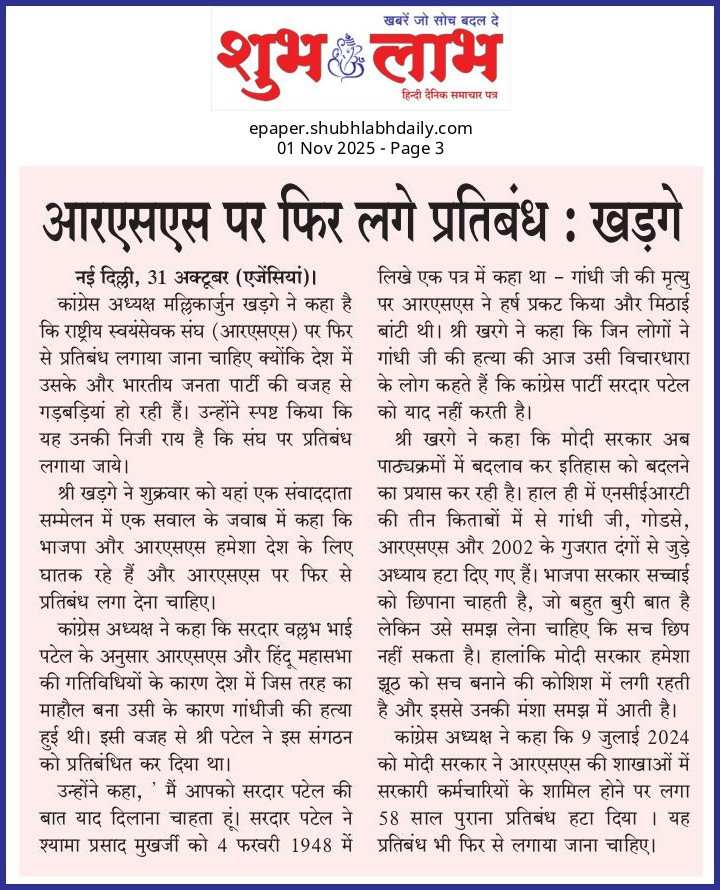 खबरें जो सोच बदल दे
शुभ लाभ
हिन्दी दैनिक समाचार पत्र

epaper.shubhlabhdaily.com
01 Nov 2025 - Page 3

आरएसएस पर फिर लगे प्रतिबंध : खड़गे

नई दिल्ली, 31 अक्टूबर (एजेंसियां)। कांग्रेस अध्यक्ष मल्लिकार्जुन खड़गे ने कहा है कि राष्ट्रीय स्वयंसेवक संघ (आरएसएस) पर फिर से प्रतिबंध लगाया जाना चाहिए क्योंकि देश में उसके और भारतीय जनता पार्टी की वजह से गड़बड़ियां हो रही हैं। उन्होंने स्पष्ट किया कि यह उनकी निजी राय है कि संघ पर प्रतिबंध लगाया जाये।

श्री खड़गे ने शुक्रवार को यहां एक संवाददाता सम्मेलन में एक सवाल के जवाब में कहा कि भाजपा और आरएसएस हमेशा देश के लिए घातक रहे हैं और आरएसएस पर फिर से प्रतिबंध लगा देना चाहिए।

कांग्रेस अध्यक्ष ने कहा कि सरदार वल्लभ भाई पटेल के अनुसार आरएसएस और हिंदू महासभा की गतिविधियों के कारण देश में जिस तरह का माहौल बना उसी के कारण गांधीजी की हत्या हुई थी। इसी वजह से श्री पटेल ने इस संगठन को प्रतिबंधित कर दिया था।

उन्होंने कहा, ' मैं आपको सरदार पटेल की बात याद दिलाना चाहता हूं। सरदार पटेल ने श्यामा प्रसाद मुखर्जी को 4 फरवरी 1948 में लिखे एक पत्र में कहा था – गांधी जी की मृत्यु पर आरएसएस ने हर्ष प्रकट किया और मिठाई बांटी थी। श्री खरगे ने कहा कि जिन लोगों ने गांधी जी की हत्या की आज उसी विचारधारा के लोग कहते हैं कि कांग्रेस पार्टी सरदार पटेल को याद नहीं करती है।

श्री खरगे ने कहा कि मोदी सरकार अब पाठ्यक्रमों में बदलाव कर इतिहास को बदलने का प्रयास कर रही है। हाल ही में एनसीईआरटी की तीन किताबों में से गांधी जी, गोडसे, आरएसएस और 2002 के गुजरात दंगों से जुड़े अध्याय हटा दिए गए हैं। भाजपा सरकार सच्चाई को छिपाना चाहती है, जो बहुत बुरी बात है लेकिन उसे समझ लेना चाहिए कि सच छिप नहीं सकता है। हालांकि मोदी सरकार हमेशा झूठ को सच बनाने की कोशिश में लगी रहती है और इससे उनकी मंशा समझ में आती है।

कांग्रेस अध्यक्ष ने कहा कि 9 जुलाई 2024 को मोदी सरकार ने आरएसएस की शाखाओं में सरकारी कर्मचारियों के शामिल होने पर लगा 58 साल पुराना प्रतिबंध हटा दिया । यह प्रतिबंध भी फिर से लगाया जाना चाहिए।